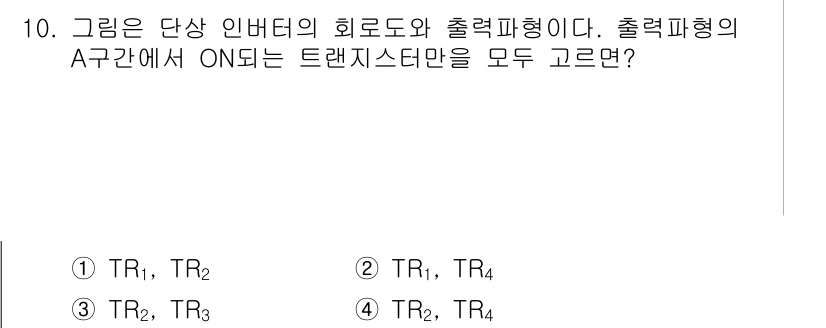 10. 그림은 단상 인버터의 회로도와 출력파형이다. 출력파형의 A구간에서 ON되는 트랜지스터만을 모두 고르면?

① $TR_1$, $TR_2$
② $TR_1$, $TR_4$
③ $TR_2$, $TR_3$
④ $TR_2$, $TR_4$